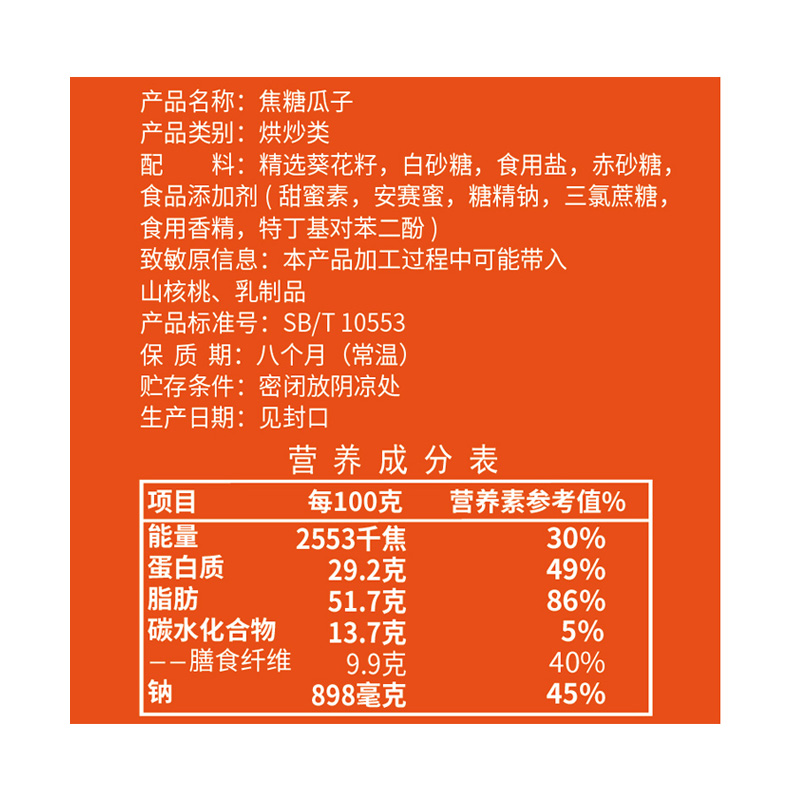 产品名称：焦糖瓜子
产品类别：烘炒类
配　　料：精选葵花籽，白砂糖，食用盐，赤砂糖，食品添加剂（甜蜜素，安赛蜜，糖精钠，三氯蔗糖，食用香精，特丁基对苯二酚）
致敏原信息：本产品加工过程中可能带入山核桃、乳制品
产品标准号：SB/T 10553
保 质 期：八个月（常温）
贮存条件：密闭放阴凉处
生产日期：见封口

营养成分表

| 项目 | 每100克 | 营养素参考值% |
|---|---|---|
| 能量 | 2553千焦 | 30% |
| 蛋白质 | 29.2克 | 49% |
| 脂肪 | 51.7克 | 86% |
| 碳水化合物 | 13.7克 | 5% |
| ——膳食纤维 | 9.9克 | 40% |
| 钠 | 898毫克 | 45% |